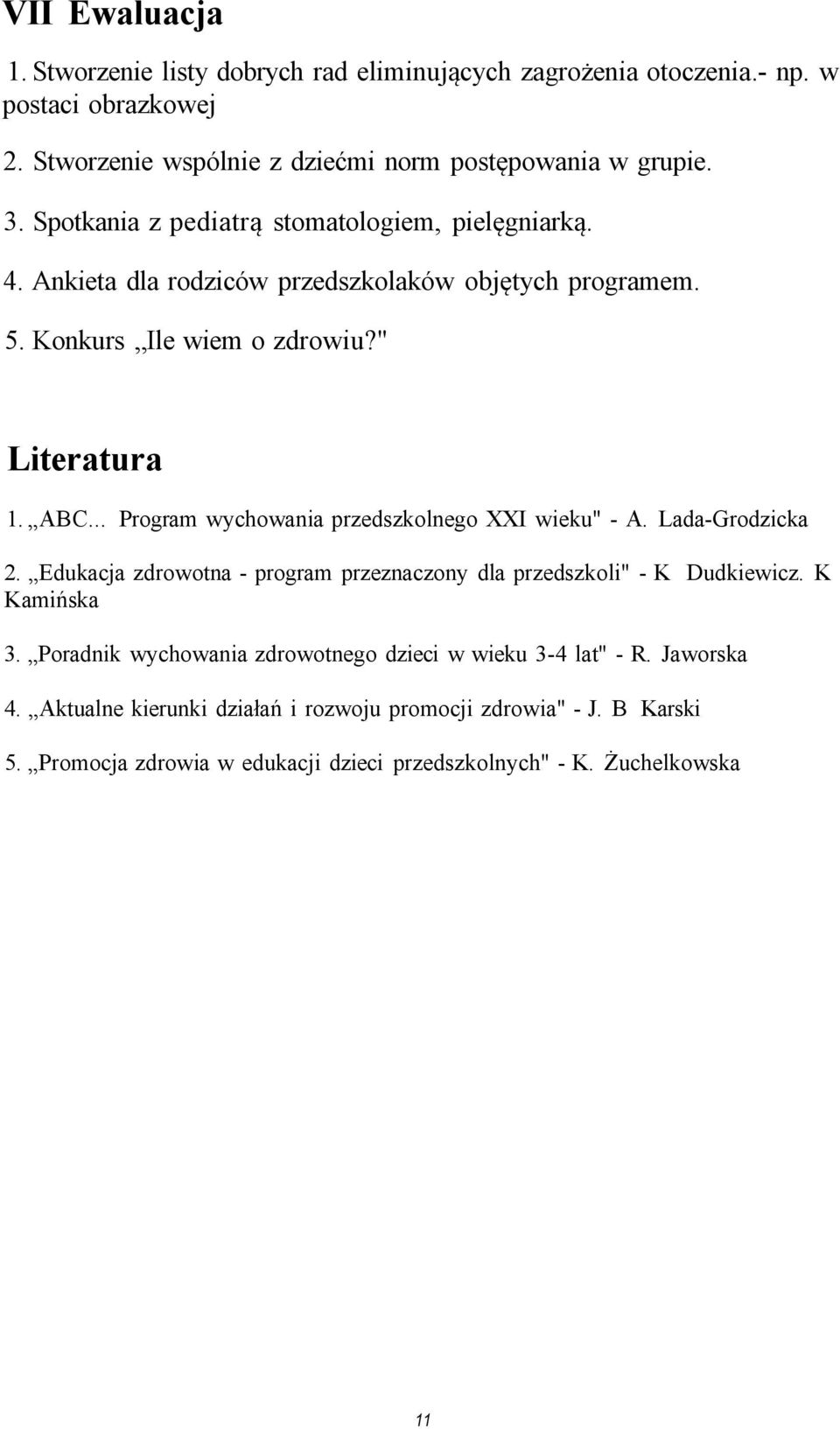 VII Ewaluacja

1. Stworzenie listy dobrych rad eliminujących zagrożenia otoczenia.- np. w postaci obrazkowej

2. Stworzenie wspólnie z dziećmi norm postępowania w grupie.

3. Spotkania z pediatrą stomatologiem, pielęgniarką.

4. Ankieta dla rodziców przedszkolaków objętych programem.

5. Konkurs „Ile wiem o zdrowiu?"

Literatura

1. „ABC... Program wychowania przedszkolnego XXI wieku" - A. Lada-Grodzicka

2. „Edukacja zdrowotna - program przeznaczony dla przedszkoli" - K Dudkiewicz. K Kamińska

3. „Poradnik wychowania zdrowotnego dzieci w wieku 3-4 lat" - R. Jaworska

4. „Aktualne kierunki działań i rozwoju promocji zdrowia" - J. B Karski

5. „Promocja zdrowia w edukacji dzieci przedszkolnych" - K. Żuchelkowska

11